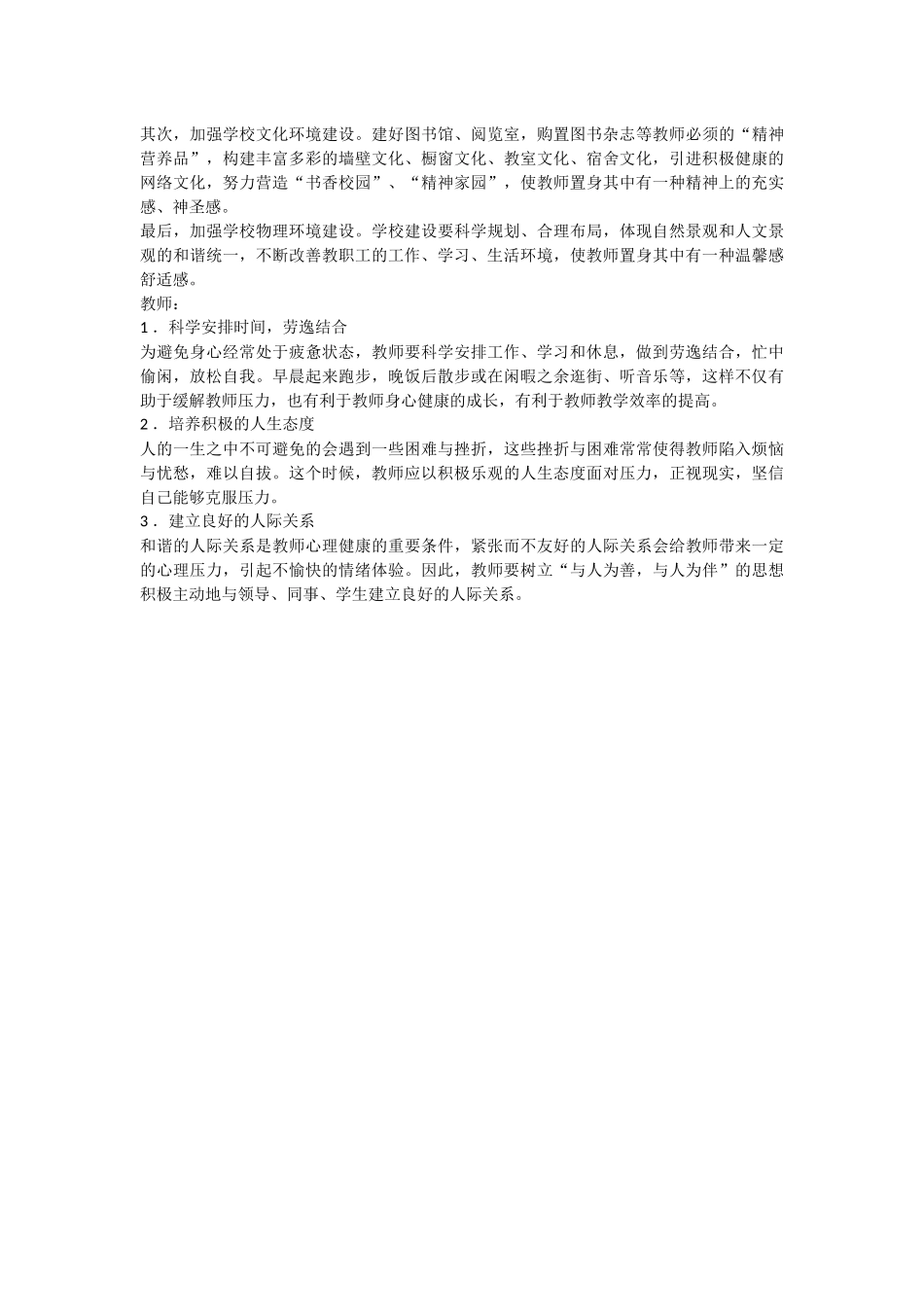 其次，加强学校文化环境建设。建好图书馆、阅览室，购置图书杂志等教师必须的“精神营养品”，构建丰富多彩的墙壁文化、橱窗文化、教室文化、宿舍文化，引进积极健康的网络文化，努力营造“书香校园”、“精神家园”，使教师置身其中有一种精神上的充实感、神圣感。

最后，加强学校物理环境建设。学校建设要科学规划、合理布局，体现自然景观和人文景观的和谐统一，不断改善教职工的工作、学习、生活环境，使教师置身其中有一种温馨感舒适感。

教师：

1．科学安排时间，劳逸结合

为避免身心经常处于疲惫状态，教师要科学安排工作、学习和休息，做到劳逸结合，忙中偷闲，放松自我。早晨起来跑步，晚饭后散步或在闲暇之余逛街、听音乐等，这样不仅有助于缓解教师压力，也有利于教师身心健康的成长，有利于教师教学效率的提高。

2．培养积极的人生态度

人的一生之中不可避免的会遇到一些困难与挫折，这些挫折与困难常常使得教师陷入烦恼与忧愁，难以自拔。这个时候，教师应以积极乐观的人生态度面对压力，正视现实，坚信自己能够克服压力。

3．建立良好的人际关系

和谐的人际关系是教师心理健康的重要条件，紧张而不友好的人际关系会给教师带来一定的心理压力，引起不愉快的情绪体验。因此，教师要树立“与人为善，与人为伴”的思想积极主动地与领导、同事、学生建立良好的人际关系。